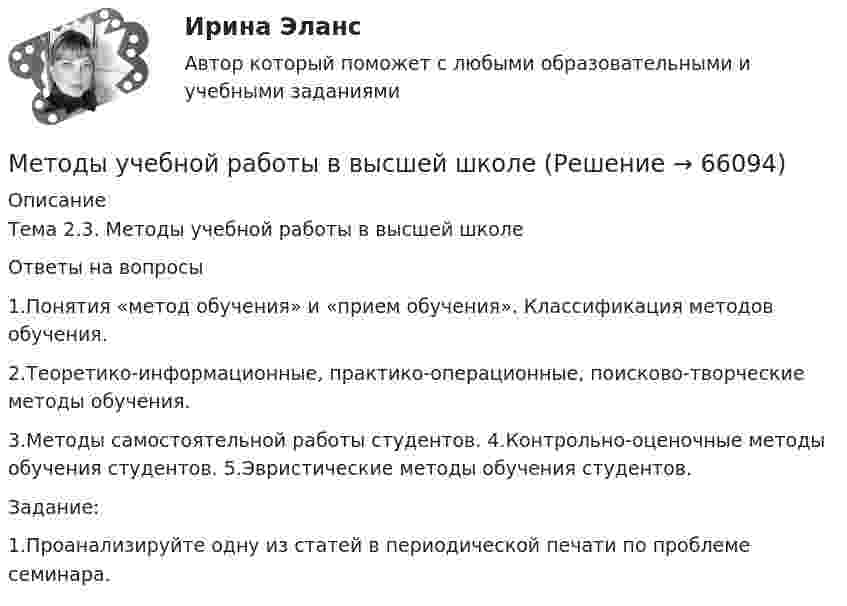 Ирина Эланс

Автор который поможет с любыми образовательными и учебными заданиями

Методы учебной работы в высшей школе (Решение → 66094)

Описание
Тема 2.3. Методы учебной работы в высшей школе

Ответы на вопросы

1.Понятия «метод обучения» и «прием обучения». Классификация методов обучения.

2.Теоретико-информационные, практико-операционные, поисково-творческие методы обучения.

3.Методы самостоятельной работы студентов. 4.Контрольно-оценочные методы обучения студентов. 5.Эвристические методы обучения студентов.

Задание:

1.Проанализируйте одну из статей в периодической печати по проблеме семинара.